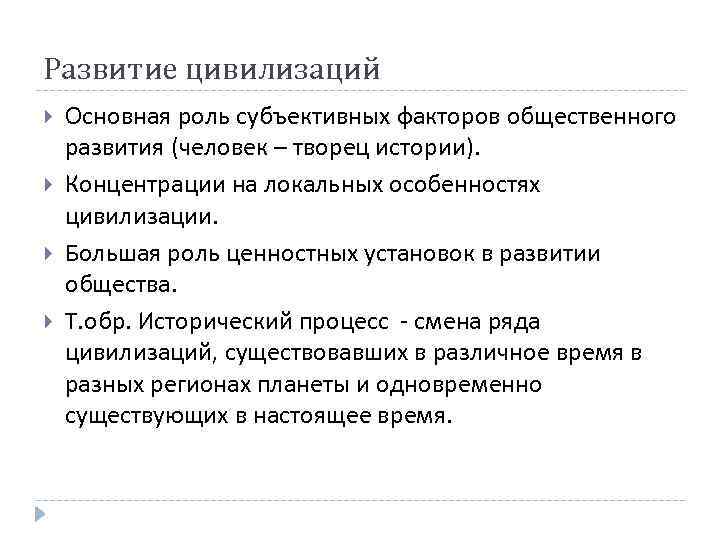 Развитие цивилизаций

Основная роль субъективных факторов общественного развития (человек – творец истории).

Концентрации на локальных особенностях цивилизации.

Большая роль ценностных установок в развитии общества.

Т.обр. Исторический процесс - смена ряда цивилизаций, существовавших в различное время в разных регионах планеты и одновременно существующих в настоящее время.